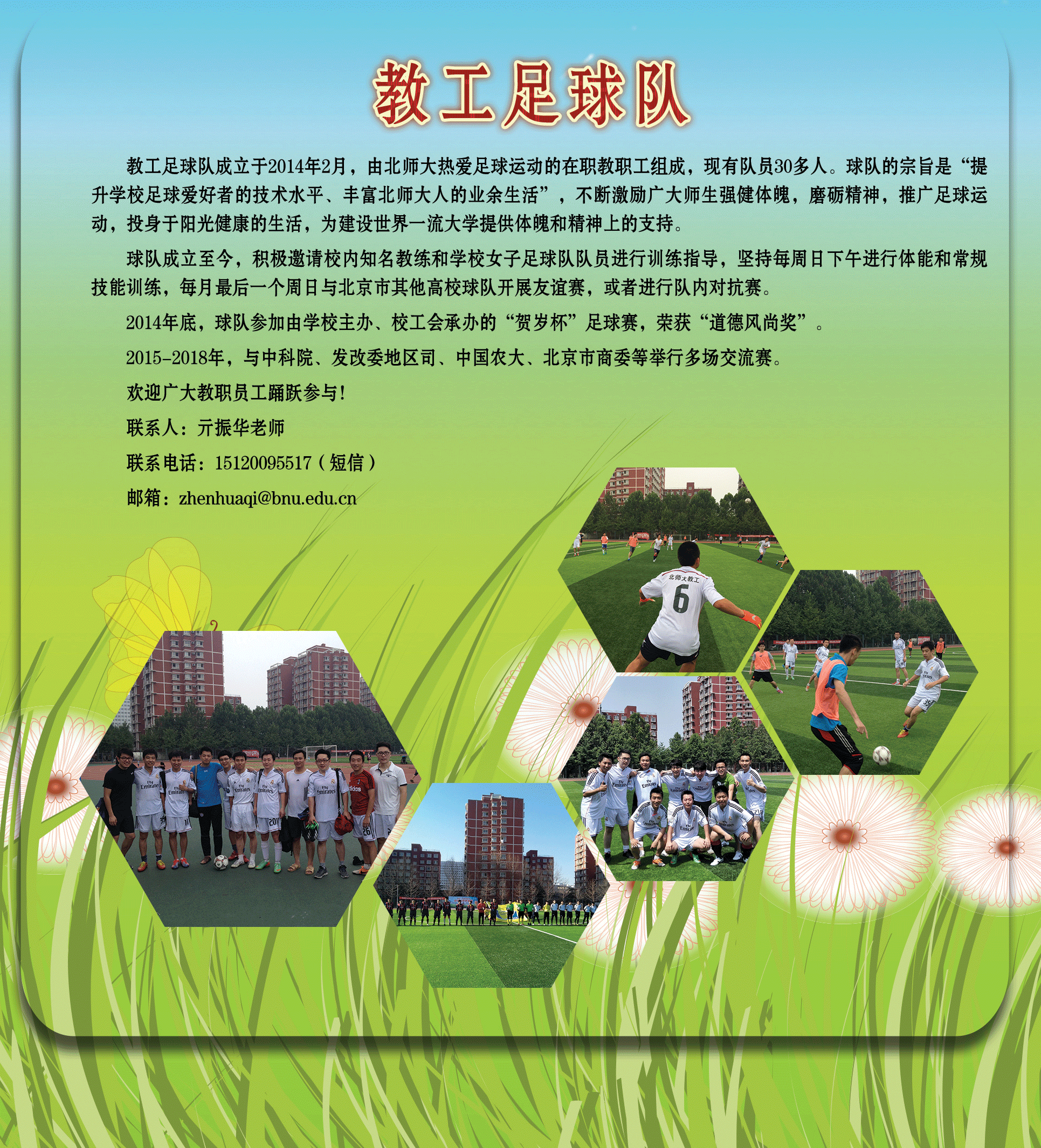 教工足球队

教工足球队成立于2014年2月，由北师大热爱足球运动的在职教职工组成，现有队员30多人。球队的宗旨是“提升学校足球爱好者的技术水平、丰富北师大人的业余生活”，不断激励广大师生强健体魄，磨砺精神，推广足球运动，投身于阳光健康的生活，为建设世界一流大学提供体魄和精神上的支持。

球队成立至今，积极邀请校内知名教练和学校女子足球队队员进行训练指导，坚持每周日下午进行体能和常规技能训练，每月最后一个周日与北京市其他高校球队开展友谊赛，或者进行队内对抗赛。

2014年底，球队参加由学校主办、校工会承办的“贺岁杯”足球赛，荣获“道德风尚奖”。

2015-2018年，与中科院、发改委地区司、中国农大、北京市商委等举行多场交流赛。

欢迎广大教职员工踊跃参与!

联系人：亓振华老师

联系电话：15120095517（短信）

邮箱：zhenhuaqi@bnu.edu.cn

北师大教工

6